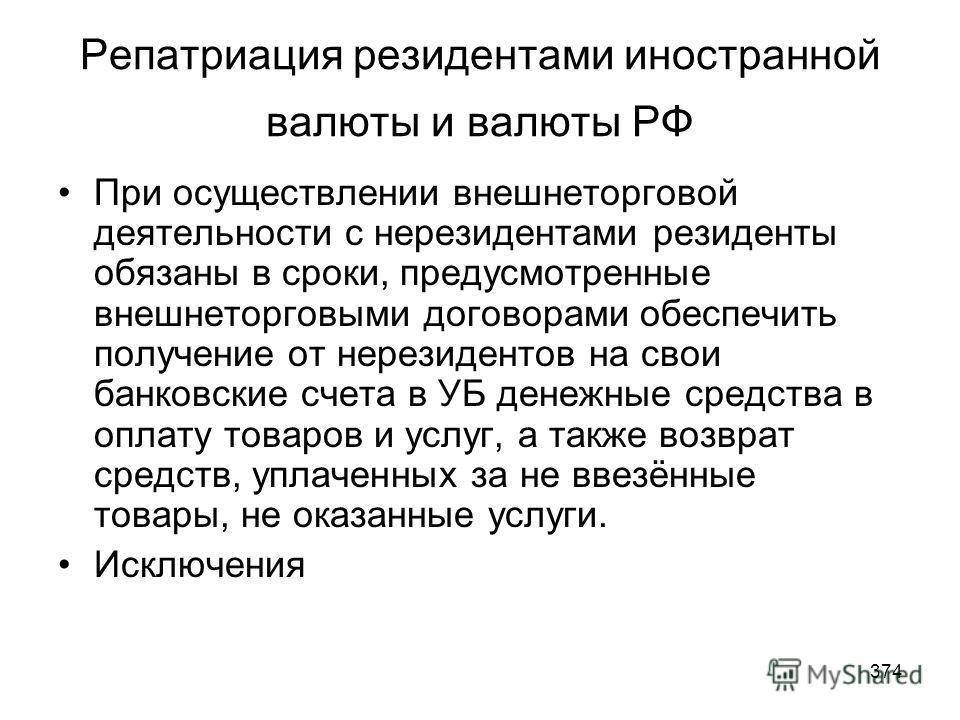 Репатриация резидентами иностранной валюты и валюты РФ

• При осуществлении внешнеторговой деятельности с нерезидентами резиденты обязаны в сроки, предусмотренные внешнеторговыми договорами обеспечить получение от нерезидентов на свои банковские счета в УБ денежные средства в оплату товаров и услуг, а также возврат средств, уплаченных за не ввезённые товары, не оказанные услуги.

• Исключения

374

MyShared